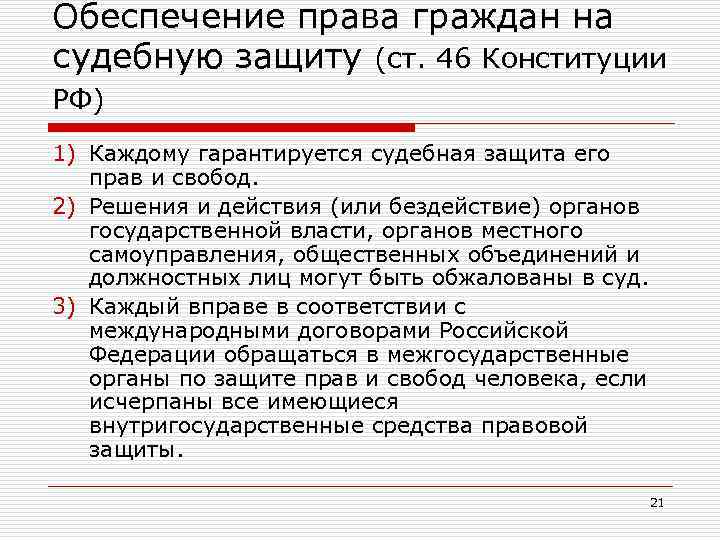 Обеспечение права граждан на судебную защиту (ст. 46 Конституции РФ)

1) Каждому гарантируется судебная защита его прав и свобод.
2) Решения и действия (или бездействие) органов государственной власти, органов местного самоуправления, общественных объединений и должностных лиц могут быть обжалованы в суд.
3) Каждый вправе в соответствии с международными договорами Российской Федерации обращаться в межгосударственные органы по защите прав и свобод человека, если исчерпаны все имеющиеся внутригосударственные средства правовой защиты.

21